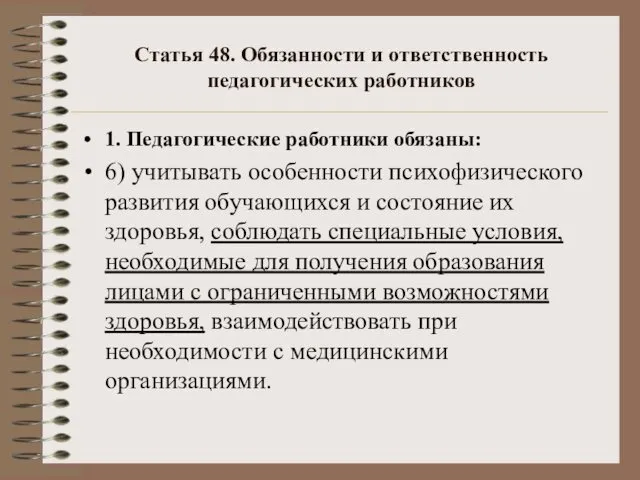 Статья 48. Обязанности и ответственность педагогических работников

• 1. Педагогические работники обязаны:

• 6) учитывать особенности психофизического развития обучающихся и состояние их здоровья, соблюдать специальные условия, необходимые для получения образования лицами с ограниченными возможностями здоровья, взаимодействовать при необходимости с медицинскими организациями.